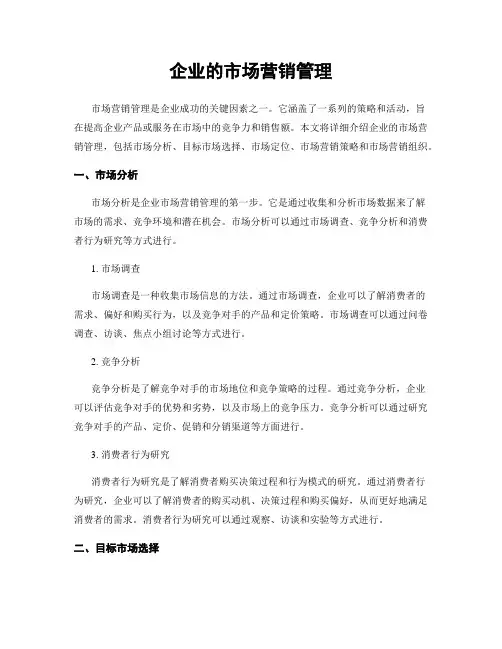 企业的市场营销管理

市场营销管理是企业成功的关键因素之一。它涵盖了一系列的策略和活动，旨在提高企业产品或服务在市场中的竞争力和销售额。本文将详细介绍企业的市场营销管理，包括市场分析、目标市场选择、市场定位、市场营销策略和市场营销组织。

一、市场分析

市场分析是企业市场营销管理的第一步。它是通过收集和分析市场数据来了解市场的需求、竞争环境和潜在机会。市场分析可以通过市场调查、竞争分析和消费者行为研究等方式进行。

1. 市场调查

市场调查是一种收集市场信息的方法。通过市场调查，企业可以了解消费者的需求、偏好和购买行为，以及竞争对手的产品和定价策略。市场调查可以通过问卷调查、访谈、焦点小组讨论等方式进行。

2. 竞争分析

竞争分析是了解竞争对手的市场地位和竞争策略的过程。通过竞争分析，企业可以评估竞争对手的优势和劣势，以及市场上的竞争压力。竞争分析可以通过研究竞争对手的产品、定价、促销和分销渠道等方面进行。

3. 消费者行为研究

消费者行为研究是了解消费者购买决策过程和行为模式的研究。通过消费者行为研究，企业可以了解消费者的购买动机、决策过程和购买偏好，从而更好地满足消费者的需求。消费者行为研究可以通过观察、访谈和实验等方式进行。

二、目标市场选择